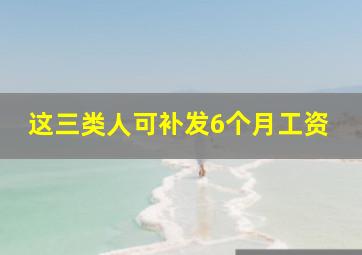 这三类人可补发6个月工资